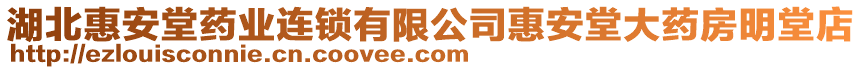 湖北惠安堂药业连锁有限公司惠安堂大药房明堂店
http://ezlouisconnie.cn.coovee.com